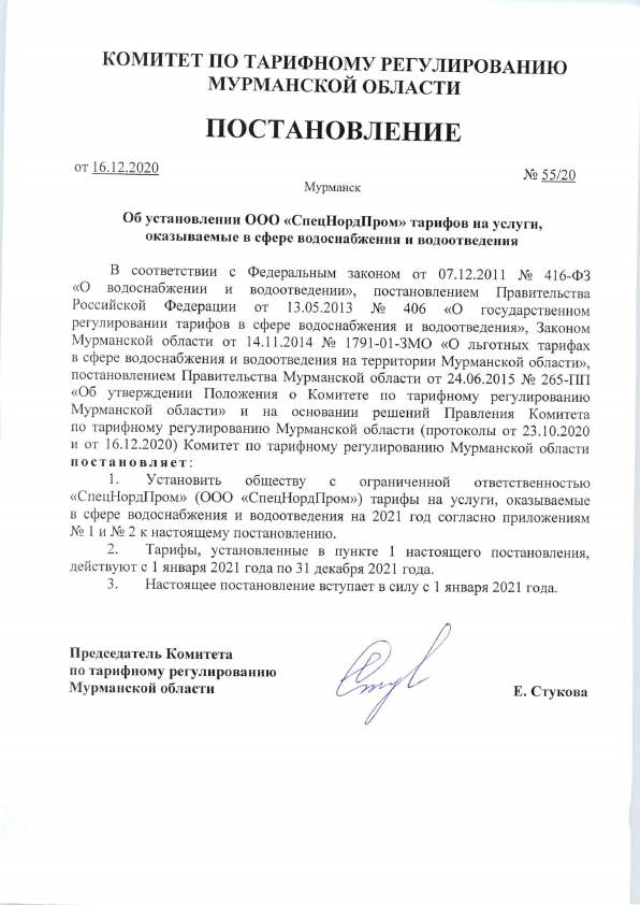 КОМИТЕТ ПО ТАРИФНОМУ РЕГУЛИРОВАНИЮ МУРМАНСКОЙ ОБЛАСТИ

ПОСТАНОВЛЕНИЕ

от 16.12.2020

№ 55/20

Мурманск

Об установлении ООО «СпецНордПром» тарифов на услуги, оказываемые в сфере водоснабжения и водоотведения

В соответствии с Федеральным законом от 07.12.2011 № 416-ФЗ «О водоснабжении и водоотведении», постановлением Правительства Российской Федерации от 13.05.2013 № 406 «О государственном регулировании тарифов в сфере водоснабжения и водоотведения», Законом Мурманской области от 14.11.2014 № 1791-01-ЗМО «О льготных тарифах в сфере водоснабжения и водоотведения на территории Мурманской области», постановлением Правительства Мурманской области от 24.06.2015 № 265-ПП «Об утверждении Положения о Комитете по тарифному регулированию Мурманской области» и на основании решений Правления Комитета по тарифному регулированию Мурманской области (протоколы от 23.10.2020 и от 16.12.2020) Комитет по тарифному регулированию Мурманской области постановляет:

1. Установить обществу с ограниченной ответственностью «СпецНордПром» (ООО «СпецНордПром») тарифы на услуги, оказываемые в сфере водоснабжения и водоотведения на 2021 год согласно приложениям № 1 и № 2 к настоящему постановлению.

2. Тарифы, установленные в пункте 1 настоящего постановления, действуют с 1 января 2021 года по 31 декабря 2021 года.

3. Настоящее постановление вступает в силу с 1 января 2021 года.

Председатель Комитета по тарифному регулированию Мурманской области

Е. Стукова